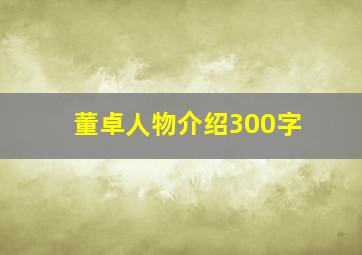 董卓人物介绍300字